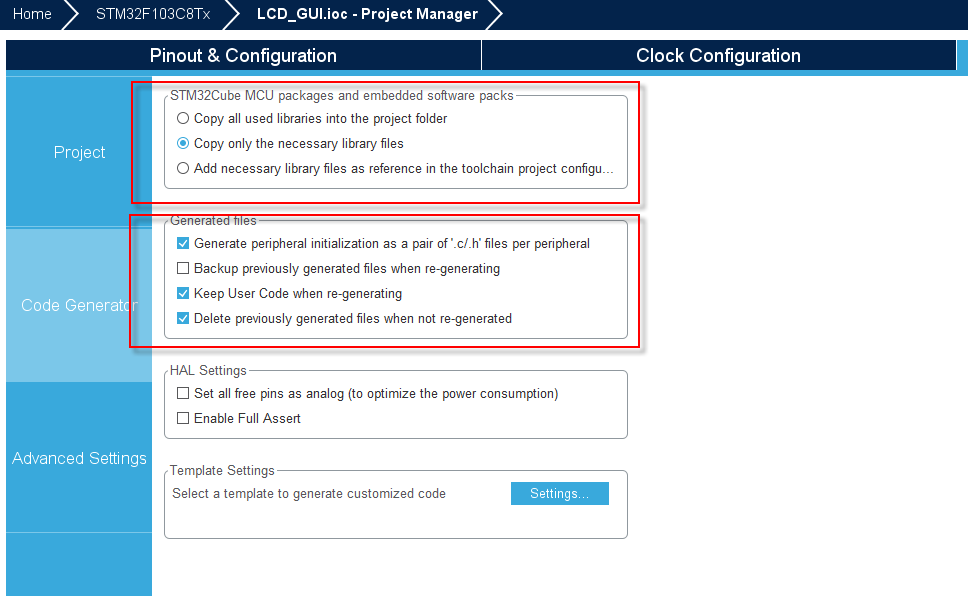 Home
STM32F103C8Tx
LCD_GUI.ioc - Project Manager

Pinout & Configuration
Clock Configuration

Project
Code Generator
Advanced Settings

STM32Cube MCU packages and embedded software packs
Copy all used libraries into the project folder
Copy only the necessary library files
Add necessary library files as reference in the toolchain project configu...

Generated files
Generate peripheral initialization as a pair of '.c/.h' files per peripheral
Backup previously generated files when re-generating
Keep User Code when re-generating
Delete previously generated files when not re-generated

HAL Settings
Set all free pins as analog (to optimize the power consumption)
Enable Full Assert

Template Settings
Select a template to generate customized code
Settings...